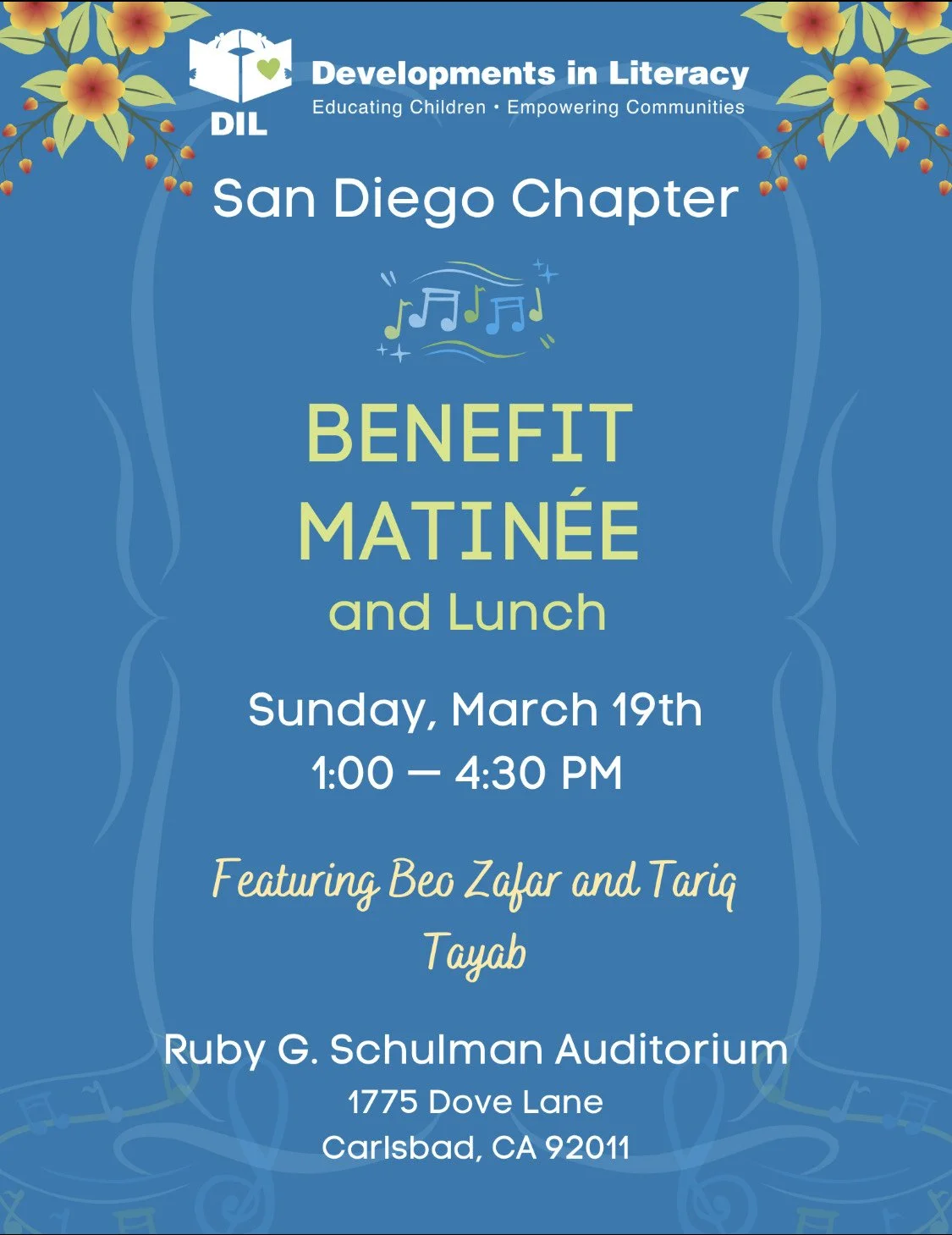 DIL

Developments in Literacy
Educating Children • Empowering Communities

San Diego Chapter

BENEFIT
MATINÉE
and Lunch

Sunday, March 19th
1:00 — 4:30 PM

Featuring Beo Zafar and Tariq Tayab

Ruby G. Schulman Auditorium
1775 Dove Lane
Carlsbad, CA 92011